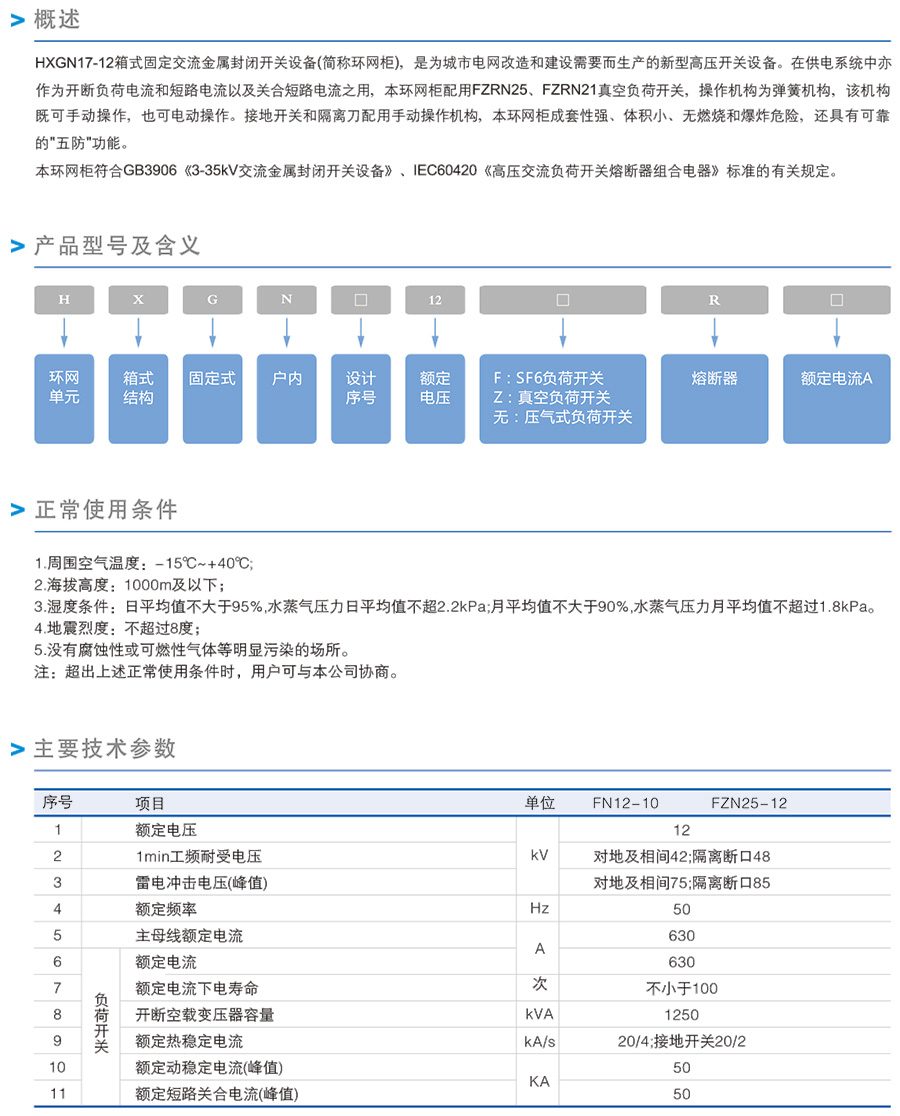 > 概述

HXGN17-12箱式固定交流金属封闭开关设备(简称环网柜)，是为城市电网改造和建设需要而生产的新型高压开关设备。在供电系统中亦作为开断负荷电流和短路电流以及关合短路电流之用，本环网柜配用FZRN25、FZRN21真空负荷开关，操作机构为弹簧机构，该机构既可手动操作，也可电动操作。接地开关和隔离刀配用手动操作机构，本环网柜成套性强、体积小、无燃烧和爆炸危险，还具有可靠的"五防"功能。
本环网柜符合GB3906《3-35kV交流金属封闭开关设备》、IEC60420《高压交流负荷开关熔断器组合电器》标准的有关规定。

> 产品型号及含义

H X G N □ 12 □ R □

环网单元
箱式结构
固定式
户内
设计序号
额定电压
F：SF6负荷开关
Z：真空负荷开关
无：压气式负荷开关
熔断器
额定电流A

> 正常使用条件

1.周围空气温度：-15℃~+40℃;
2.海拔高度：1000m及以下；
3.湿度条件：日平均值不大于95%,水蒸气压力日平均值不超2.2kPa;月平均值不大于90%,水蒸气压力月平均值不超过1.8kPa。
4.地震烈度：不超过8度；
5.没有腐蚀性或可燃性气体等明显污染的场所。
注：超出上述正常使用条件时，用户可与本公司协商。

> 主要技术参数

| 序号 | | 项目 | 单位 | FN12-10 FZN25-12 |
|---|---|---|---|---|
| 1 | | 额定电压 | kV | 12 |
| 2 | | 1min工频耐受电压 | kV | 对地及相间42;隔离断口48 |
| 3 | | 雷电冲击电压(峰值) | kV | 对地及相间75;隔离断口85 |
| 4 | | 额定频率 | Hz | 50 |
| 5 | | 主母线额定电流 | A | 630 |
| 6 | 负荷开关 | 额定电流 | A | 630 |
| 7 | 负荷开关 | 额定电流下电寿命 | 次 | 不小于100 |
| 8 | 负荷开关 | 开断空载变压器容量 | kVA | 1250 |
| 9 | 负荷开关 | 额定热稳定电流 | kA/s | 20/4;接地开关20/2 |
| 10 | 负荷开关 | 额定动稳定电流(峰值) | KA | 50 |
| 11 | 负荷开关 | 额定短路关合电流(峰值) | KA | 50 |